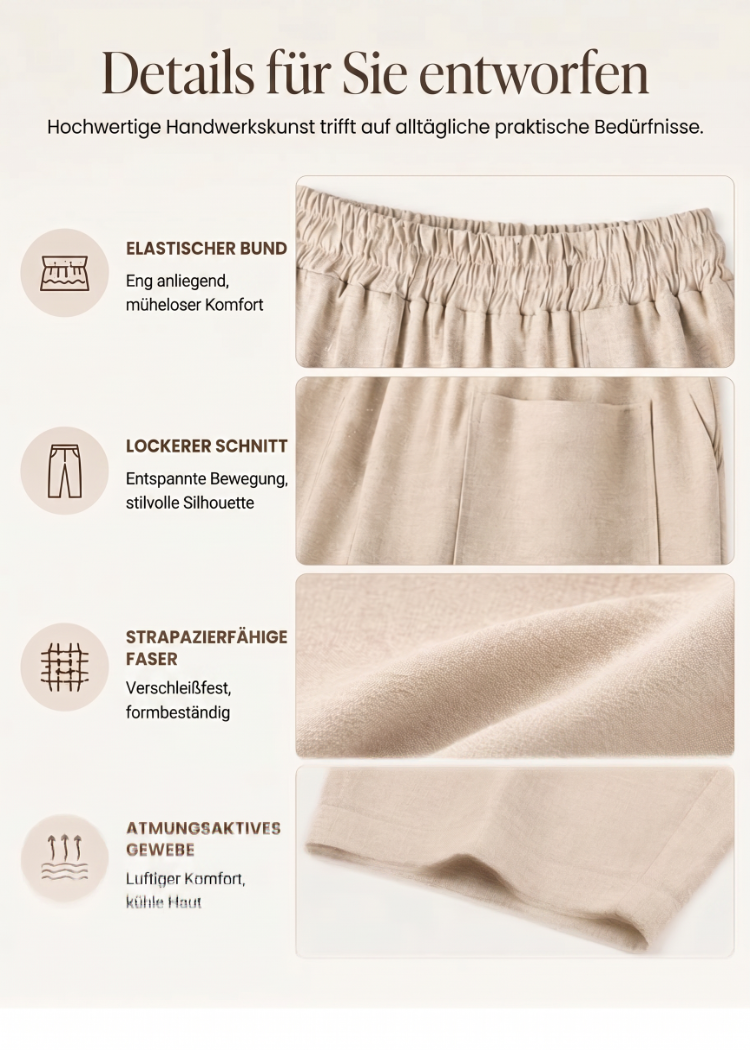 Details für Sie entworfen

Hochwertige Handwerkskunst trifft auf alltägliche praktische Bedürfnisse.

ELASTISCHER BUND

Eng anliegend, müheloser Komfort

LOCKERER SCHNITT

Entspannte Bewegung, stilvolle Silhouette

STRAPAZIERFÄHIGE FASER

Verschleißfest, formbeständig

ATMUNGSAKTIVES GEWEBE

Luftiger Komfort, kühle Haut